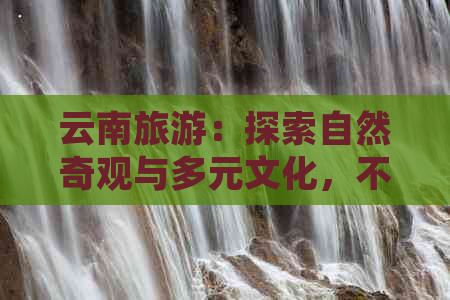 云南旅游：探索自然奇观与多元文化，不